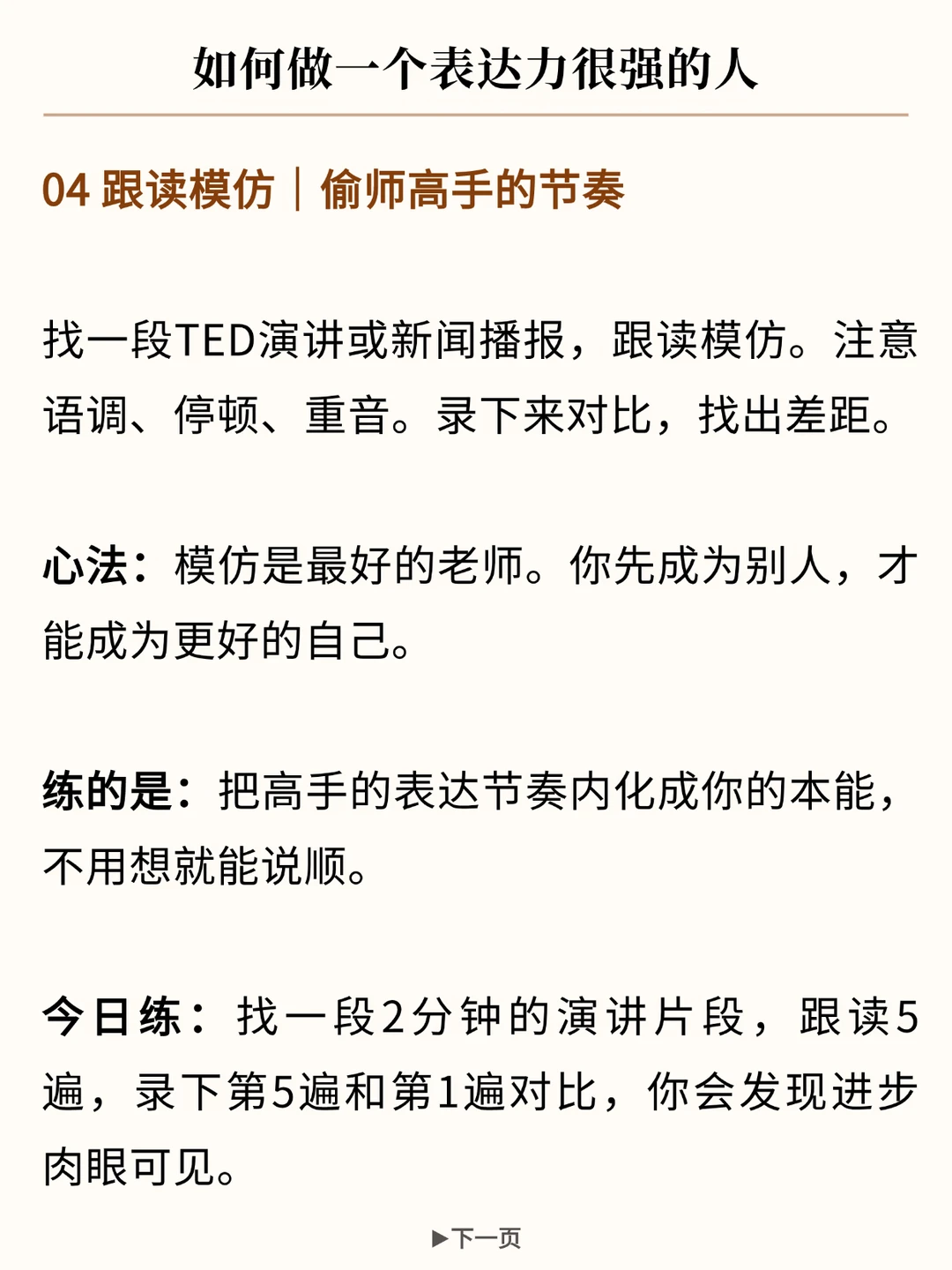 如何做一个表达力很强的人

04 跟读模仿｜偷师高手的节奏

找一段TED演讲或新闻播报，跟读模仿。注意语调、停顿、重音。录下来对比，找出差距。

心法：模仿是最好的老师。你先成为别人，才能成为更好的自己。

练的是：把高手的表达节奏内化成你的本能，不用想就能说顺。

今日练：找一段2分钟的演讲片段，跟读5遍，录下第5遍和第1遍对比，你会发现进步肉眼可见。

▶下一页